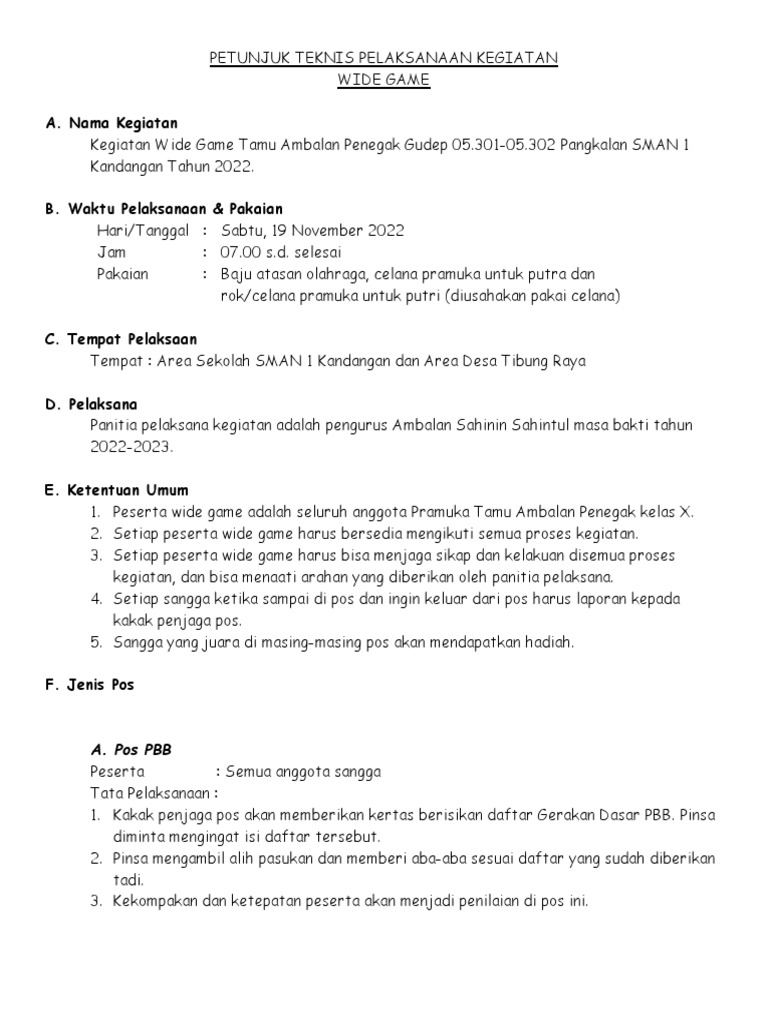 PETUNJUK TEKNIS PELAKSANAAN KEGIATAN
WIDE GAME

A. Nama Kegiatan
Kegiatan Wide Game Tamu Ambalan Penegak Gudep 05.301-05.302 Pangkalan SMAN 1 Kandangan Tahun 2022.

B. Waktu Pelaksanaan & Pakaian
Hari/Tanggal : Sabtu, 19 November 2022
Jam : 07.00 s.d. selesai
Pakaian : Baju atasan olahraga, celana pramuka untuk putra dan rok/celana pramuka untuk putri (diusahakan pakai celana)

C. Tempat Pelaksaan
Tempat : Area Sekolah SMAN 1 Kandangan dan Area Desa Tibung Raya

D. Pelaksana
Panitia pelaksana kegiatan adalah pengurus Ambalan Sahinin Sahintul masa bakti tahun 2022-2023.

E. Ketentuan Umum
1. Peserta wide game adalah seluruh anggota Pramuka Tamu Ambalan Penegak kelas X.
2. Setiap peserta wide game harus bersedia mengikuti semua proses kegiatan.
3. Setiap peserta wide game harus bisa menjaga sikap dan kelakuan disemua proses kegiatan, dan bisa menaati arahan yang diberikan oleh panitia pelaksana.
4. Setiap sangga ketika sampai di pos dan ingin keluar dari pos harus laporan kepada kakak penjaga pos.
5. Sangga yang juara di masing-masing pos akan mendapatkan hadiah.

F. Jenis Pos

A. Pos PBB
Peserta : Semua anggota sangga
Tata Pelaksanaan :
1. Kakak penjaga pos akan memberikan kertas berisikan daftar Gerakan Dasar PBB. Pinsa diminta mengingat isi daftar tersebut.
2. Pinsa mengambil alih pasukan dan memberi aba-aba sesuai daftar yang sudah diberikan tadi.
3. Kekompakan dan ketepatan peserta akan menjadi penilaian di pos ini.